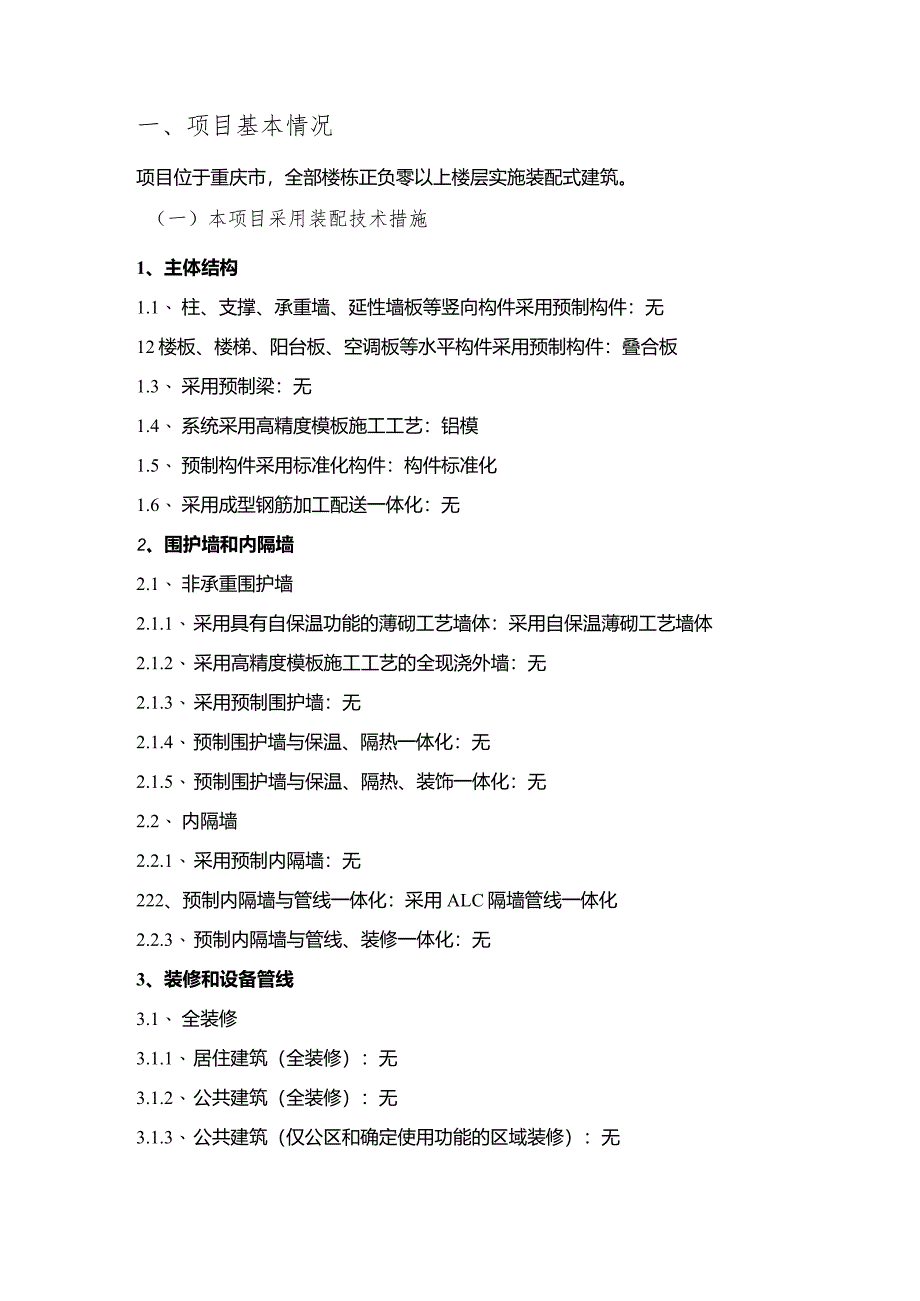 一、项目基本情况

项目位于重庆市，全部楼栋正负零以上楼层实施装配式建筑。

（一）本项目采用装配技术措施

1、主体结构

1.1、柱、支撑、承重墙、延性墙板等竖向构件采用预制构件：无

12楼板、楼梯、阳台板、空调板等水平构件采用预制构件：叠合板

1.3、采用预制梁：无

1.4、系统采用高精度模板施工工艺：铝模

1.5、预制构件采用标准化构件：构件标准化

1.6、采用成型钢筋加工配送一体化：无

2、围护墙和内隔墙

2.1、非承重围护墙

2.1.1、采用具有自保温功能的薄砌工艺墙体：采用自保温薄砌工艺墙体

2.1.2、采用高精度模板施工工艺的全现浇外墙：无

2.1.3、采用预制围护墙：无

2.1.4、预制围护墙与保温、隔热一体化：无

2.1.5、预制围护墙与保温、隔热、装饰一体化：无

2.2、内隔墙

2.2.1、采用预制内隔墙：无

222、预制内隔墙与管线一体化：采用ALC隔墙管线一体化

2.2.3、预制内隔墙与管线、装修一体化：无

3、装修和设备管线

3.1、全装修

3.1.1、居住建筑（全装修）：无

3.1.2、公共建筑（全装修）：无

3.1.3、公共建筑（仅公区和确定使用功能的区域装修）：无